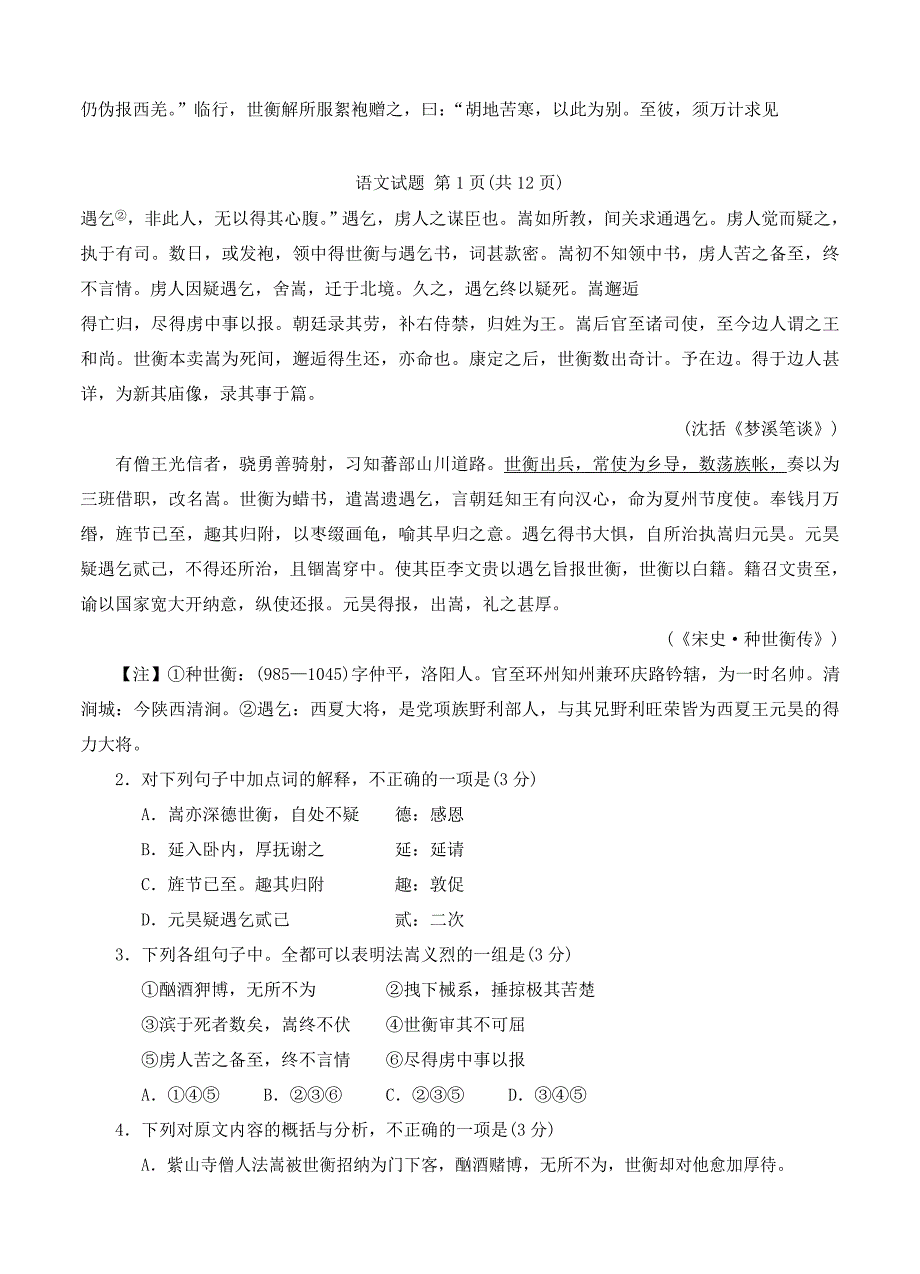 仍伪报西羌。”临行，世衡解所服絮袍赠之，曰：“胡地苦寒，以此为别。至彼，须万计求见

语文试题 第 1 页(共 12 页)

遇乞②，非此人，无以得其心腹。”遇乞，虏人之谋臣也。嵩如所教，间关求通遇乞。虏人觉而疑之，执于有司。数日，或发袍，领中得世衡与遇乞书，词甚款密。嵩初不知领中书，虏人苦之备至，终不言情。虏人因疑遇乞，舍嵩，迁于北境。久之，遇乞终以疑死。嵩邂逅得亡归，尽得虏中事以报。朝廷录其劳，补右侍禁，归姓为王。嵩后官至诸司使，至今边人谓之王和尚。世衡本卖嵩为死间，邂逅得生还，亦命也。康定之后，世衡数出奇计。予在边。得于边人甚详，为新其庙像，录其事于篇。

(沈括《梦溪笔谈》)

有僧王光信者，骁勇善骑射，习知蕃部山川道路。世衡出兵，常使为乡导，数荡族帐，奏以为三班借职，改名嵩。世衡为蜡书，遣嵩遗遇乞，言朝廷知王有向汉心，命为夏州节度使。奉钱月万缗，旌节已至，趣其归附，以枣缀画龟，喻其早归之意。遇乞得书大惧，自所治执嵩归元昊。元昊疑遇乞贰己，不得还所治，且锢嵩穿中。使其臣李文贵以遇乞旨报世衡，世衡以白籍。籍召文贵至，谕以国家宽大开纳意，纵使还报。元昊得报，出嵩，礼之甚厚。

(《宋史·种世衡传》)

【注】①种世衡：(985—1045)字仲平，洛阳人。官至环州知州兼环庆路钤辖，为一时名帅。清涧城：今陕西清涧。②遇乞：西夏大将，是党项族野利部人，与其兄野利旺荣皆为西夏王元昊的得力大将。

2．对下列句子中加点词的解释，不正确的一项是(3 分)

A．嵩亦深德世衡，自处不疑　　德：感恩

B．延入卧内，厚抚谢之　　延：延请

C．旌节已至。趣其归附　　趣：敦促

D．元昊疑遇乞贰己　　贰：二次

3．下列各组句子中。全都可以表明法嵩义烈的一组是(3 分)

①酗酒狎博，无所不为　　②拽下械系，捶掠极其苦楚

③滨于死者数矣，嵩终不伏　　④世衡审其不可屈

⑤虏人苦之备至，终不言情　　⑥尽得虏中事以报

A．①④⑤　B．②③⑥　C．②③⑤　D．③④⑤

4．下列对原文内容的概括与分析，不正确的一项是(3 分)

A．紫山寺僧人法嵩被世衡招纳为门下客，酗酒赌博，无所不为，世衡却对他愈加厚待。